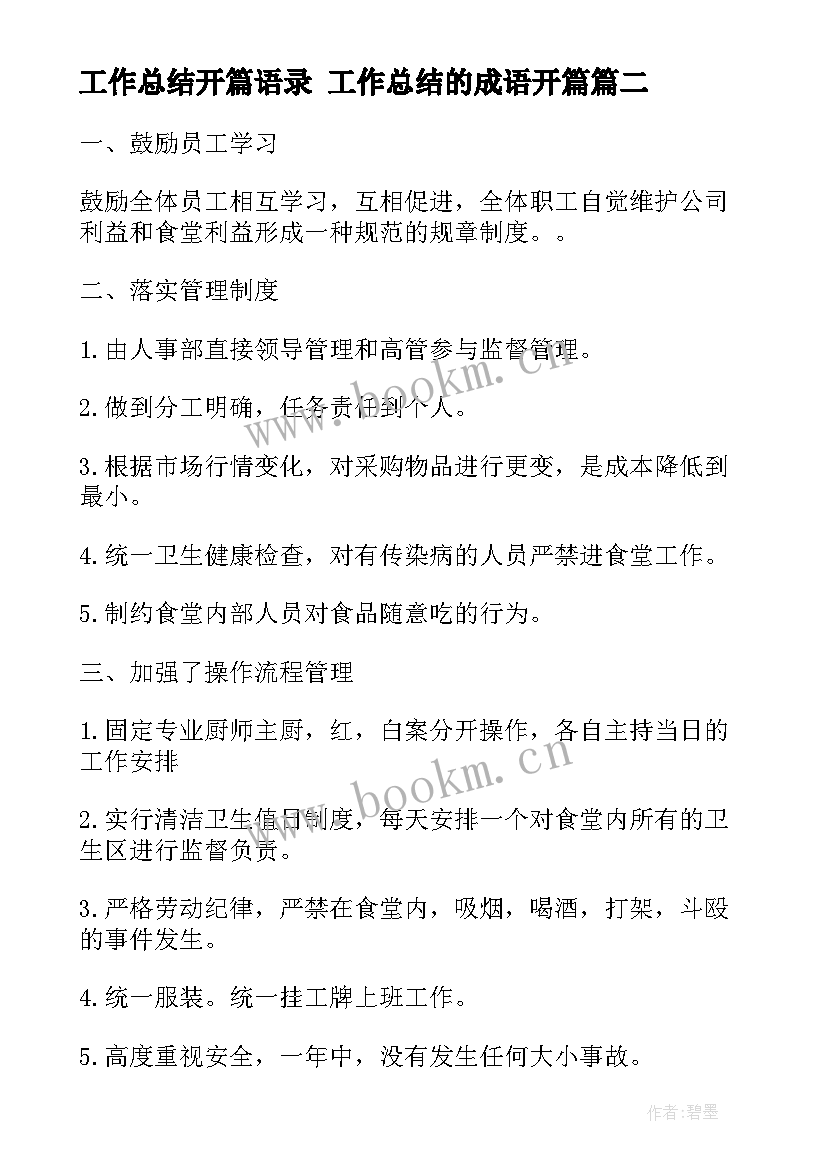 工作总结开篇语录 工作总结的成语开篇篇二

一、鼓励员工学习

鼓励全体员工相互学习，互相促进，全体职工自觉维护公司利益和食堂利益形成一种规范的规章制度。。

二、落实管理制度

1.由人事部直接领导管理和高管参与监督管理。

2.做到分工明确，任务责任到个人。

3.根据市场行情变化，对采购物品进行更变，是成本降低到最小。

4.统一卫生健康检查，对有传染病的人员严禁进食堂工作。

5.制约食堂内部人员对食品随意吃的行为。

三、加强了操作流程管理

1.固定专业厨师主厨，红，白案分开操作，各自主持当日的工作安排

2.实行清洁卫生值日制度，每天安排一个对食堂内所有的卫生区进行监督负责。

3.严格劳动纪律，严禁在食堂内，吸烟，喝酒，打架，斗殴的事件发生。

4.统一服装。统一挂工牌上班工作。

5.高度重视安全，一年中，没有发生任何大小事故。

www.bookm.cn

www.bookm.cn

作者:碧墨